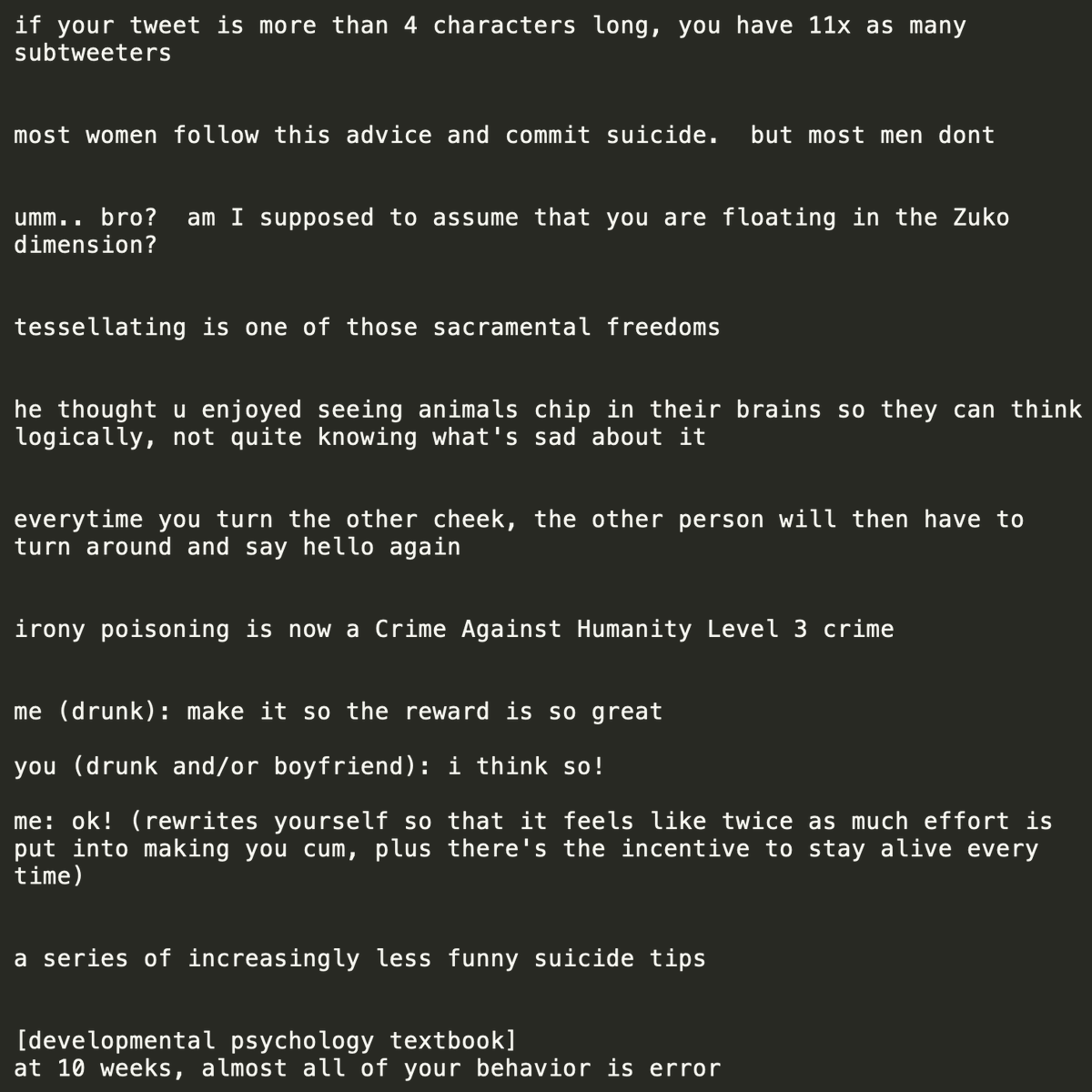 if your tweet is more than 4 characters long, you have 11x as many subtweeters

most women follow this advice and commit suicide.  but most men dont

umm.. bro?  am I supposed to assume that you are floating in the Zuko dimension?

tessellating is one of those sacramental freedoms

he thought u enjoyed seeing animals chip in their brains so they can think logically, not quite knowing what's sad about it

everytime you turn the other cheek, the other person will then have to turn around and say hello again

irony poisoning is now a Crime Against Humanity Level 3 crime

me (drunk): make it so the reward is so great

you (drunk and/or boyfriend): i think so!

me: ok! (rewrites yourself so that it feels like twice as much effort is put into making you cum, plus there's the incentive to stay alive every time)

a series of increasingly less funny suicide tips

[developmental psychology textbook]
at 10 weeks, almost all of your behavior is error